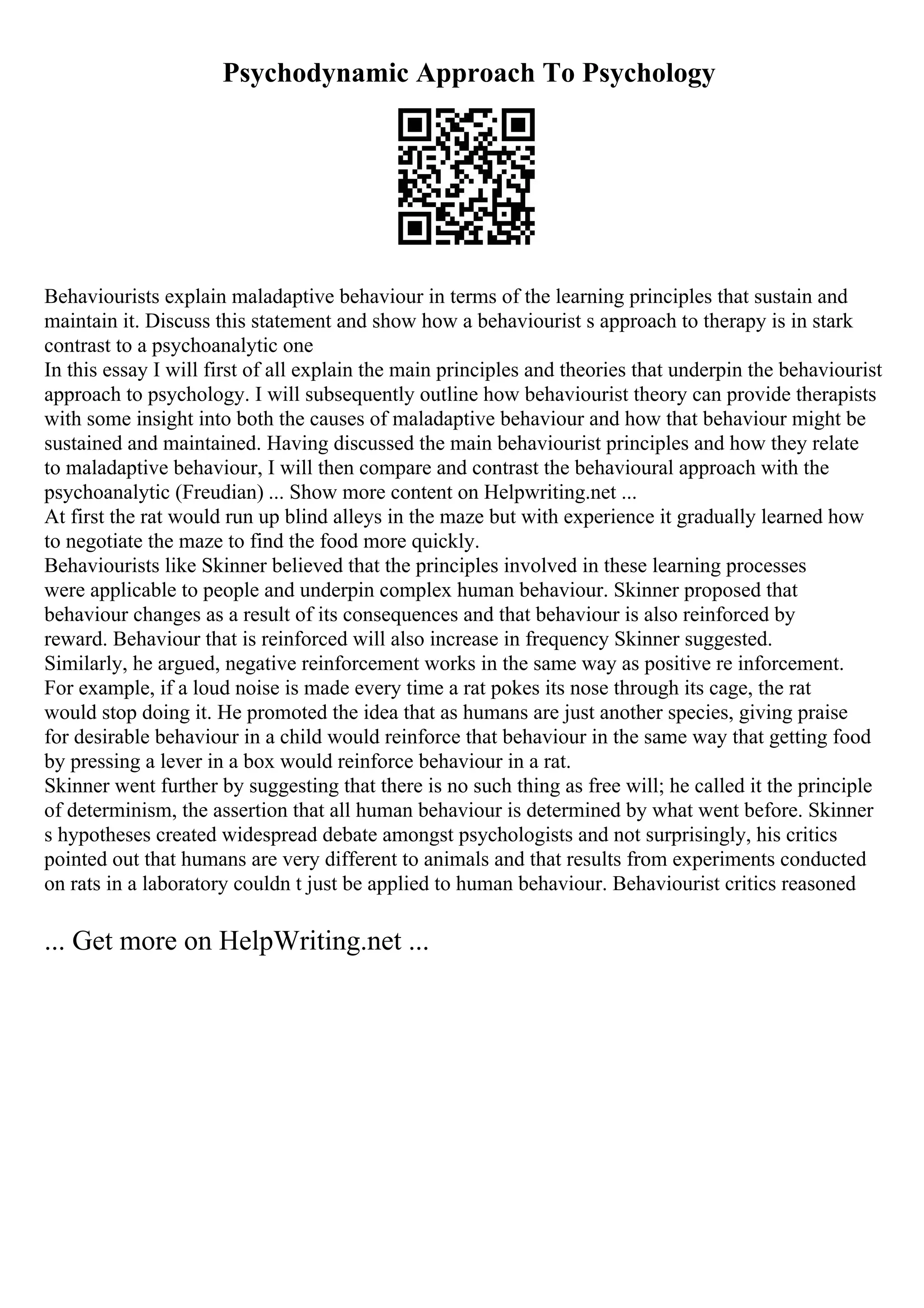 Psychodynamic Approach To Psychology

Behaviourists explain maladaptive behaviour in terms of the learning principles that sustain and maintain it. Discuss this statement and show how a behaviourist s approach to therapy is in stark contrast to a psychoanalytic one
In this essay I will first of all explain the main principles and theories that underpin the behaviourist approach to psychology. I will subsequently outline how behaviourist theory can provide therapists with some insight into both the causes of maladaptive behaviour and how that behaviour might be sustained and maintained. Having discussed the main behaviourist principles and how they relate to maladaptive behaviour, I will then compare and contrast the behavioural approach with the psychoanalytic (Freudian) ... Show more content on Helpwriting.net ...
At first the rat would run up blind alleys in the maze but with experience it gradually learned how to negotiate the maze to find the food more quickly.
Behaviourists like Skinner believed that the principles involved in these learning processes were applicable to people and underpin complex human behaviour. Skinner proposed that behaviour changes as a result of its consequences and that behaviour is also reinforced by reward. Behaviour that is reinforced will also increase in frequency Skinner suggested.
Similarly, he argued, negative reinforcement works in the same way as positive re inforcement. For example, if a loud noise is made every time a rat pokes its nose through its cage, the rat would stop doing it. He promoted the idea that as humans are just another species, giving praise for desirable behaviour in a child would reinforce that behaviour in the same way that getting food by pressing a lever in a box would reinforce behaviour in a rat.
Skinner went further by suggesting that there is no such thing as free will; he called it the principle of determinism, the assertion that all human behaviour is determined by what went before. Skinner s hypotheses created widespread debate amongst psychologists and not surprisingly, his critics pointed out that humans are very different to animals and that results from experiments conducted on rats in a laboratory couldn t just be applied to human behaviour. Behaviourist critics reasoned

... Get more on HelpWriting.net ...